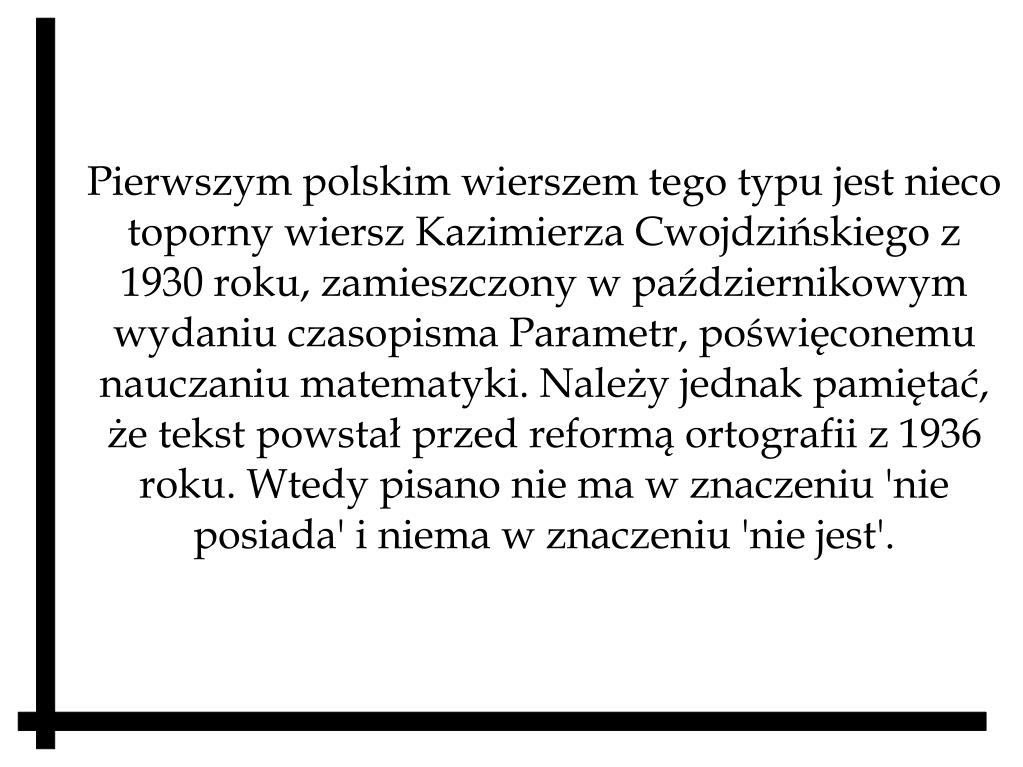 Pierwszym polskim wierszem tego typu jest nieco toporny wiersz Kazimierza Cwojdzińskiego z 1930 roku, zamieszczony w październikowym wydaniu czasopisma Parametr, poświęconemu nauczaniu matematyki. Należy jednak pamiętać, że tekst powstał przed reformą ortografii z 1936 roku. Wtedy pisano nie ma w znaczeniu 'nie posiada' i niema w znaczeniu 'nie jest'.